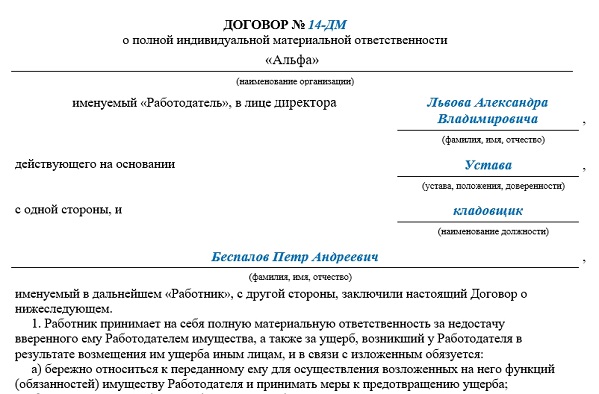 ДОГОВОР № 14-ДМ
о полной индивидуальной материальной ответственности

«Альфа»

(наименование организации)

именуемый «Работодатель», в лице директора Львова Александра Владимировича ,

(фамилия, имя, отчество)

действующего на основании Устава ,

(устава, положения, доверенности)

с одной стороны, и кладовщик

(наименование должности)

Беспалов Петр Андреевич ,

(фамилия, имя, отчество)

именуемый в дальнейшем «Работник», с другой стороны, заключили настоящий Договор о нижеследующем.

1. Работник принимает на себя полную материальную ответственность за недостачу вверенного ему Работодателем имущества, а также за ущерб, возникший у Работодателя в результате возмещения им ущерба иным лицам, и в связи с изложенным обязуется:

а) бережно относиться к переданному ему для осуществления возложенных на него функций (обязанностей) имуществу Работодателя и принимать меры к предотвращению ущерба;